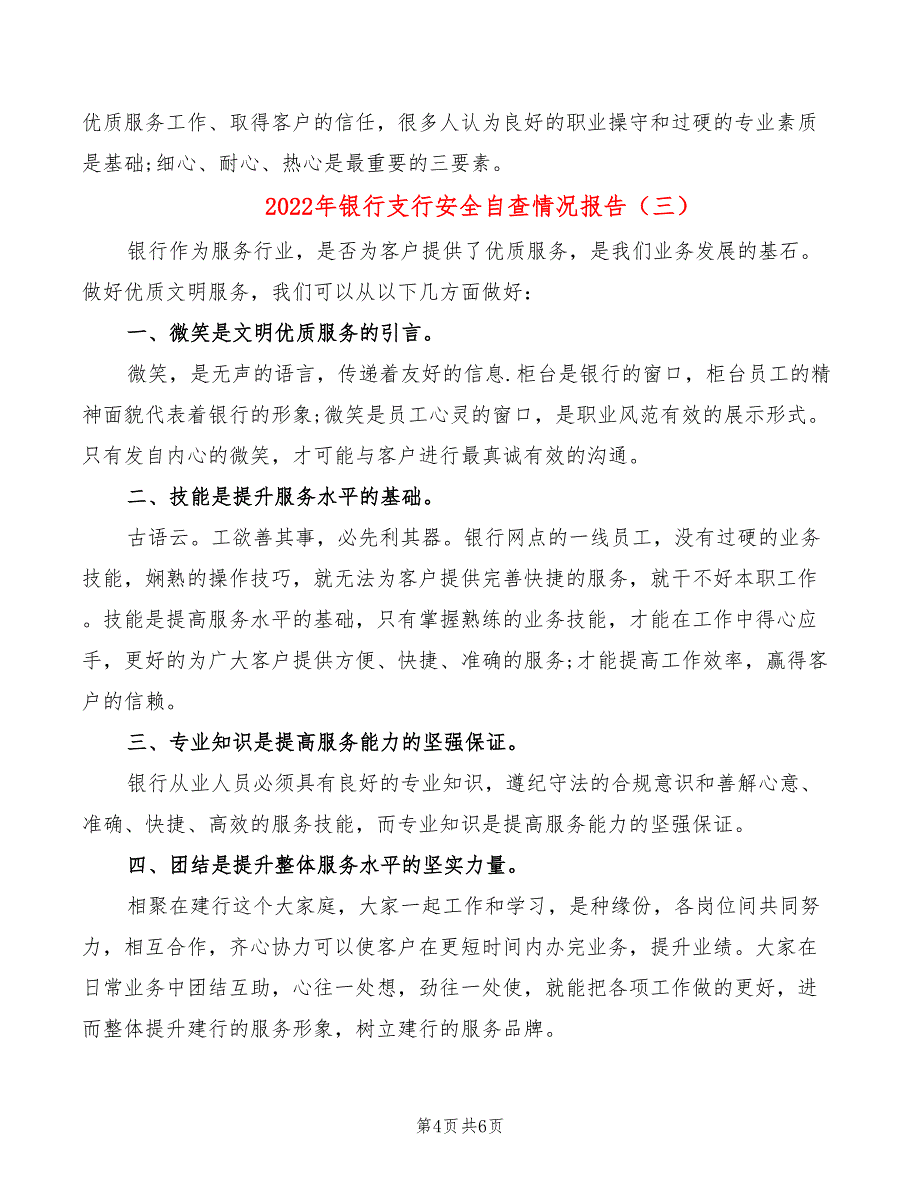 优质服务工作、取得客户的信任，很多人认为良好的职业操守和过硬的专业素质是基础;细心、耐心、热心是最重要的三要素。

2022年银行支行安全自查情况报告（三）

银行作为服务行业，是否为客户提供了优质服务，是我们业务发展的基石。做好优质文明服务，我们可以从以下几方面做好：

一、微笑是文明优质服务的引言。

微笑，是无声的语言，传递着友好的信息.柜台是银行的窗口，柜台员工的精神面貌代表着银行的形象;微笑是员工心灵的窗口，是职业风范有效的展示形式。只有发自内心的微笑，才可能与客户进行最真诚有效的沟通。

二、技能是提升服务水平的基础。

古语云。工欲善其事，必先利其器。银行网点的一线员工，没有过硬的业务技能，娴熟的操作技巧，就无法为客户提供完善快捷的服务，就干不好本职工作。技能是提高服务水平的基础，只有掌握熟练的业务技能，才能在工作中得心应手，更好的为广大客户提供方便、快捷、准确的服务;才能提高工作效率，赢得客户的信赖。

三、专业知识是提高服务能力的坚强保证。

银行从业人员必须具有良好的专业知识，遵纪守法的合规意识和善解心意、准确、快捷、高效的服务技能，而专业知识是提高服务能力的坚强保证。

四、团结是提升整体服务水平的坚实力量。

相聚在建行这个大家庭，大家一起工作和学习，是种缘份，各岗位间共同努力，相互合作，齐心协力可以使客户在更短时间内办完业务，提升业绩。大家在日常业务中团结互助，心往一处想，劲往一处使，就能把各项工作做的更好，进而整体提升建行的服务形象，树立建行的服务品牌。

第4页 共6页